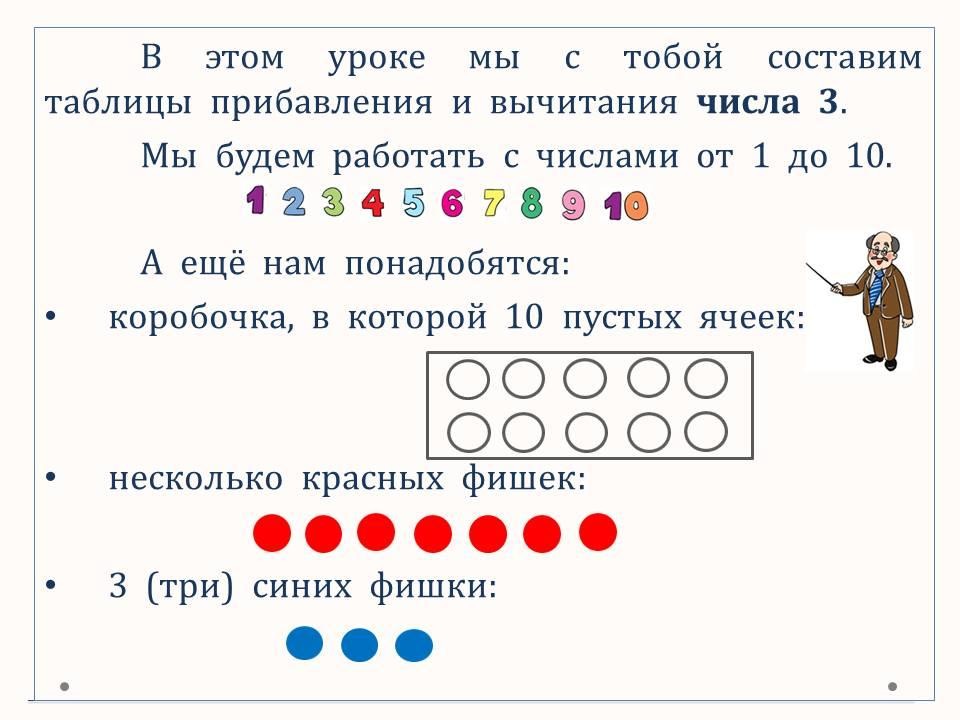 В этом уроке мы с тобой составим таблицы прибавления и вычитания **числа 3**.

Мы будем работать с числами от 1 до 10.

1 2 3 4 5 6 7 8 9 10

А ещё нам понадобятся:

• коробочка, в которой 10 пустых ячеек:

• несколько красных фишек:

• 3 (три) синих фишки: